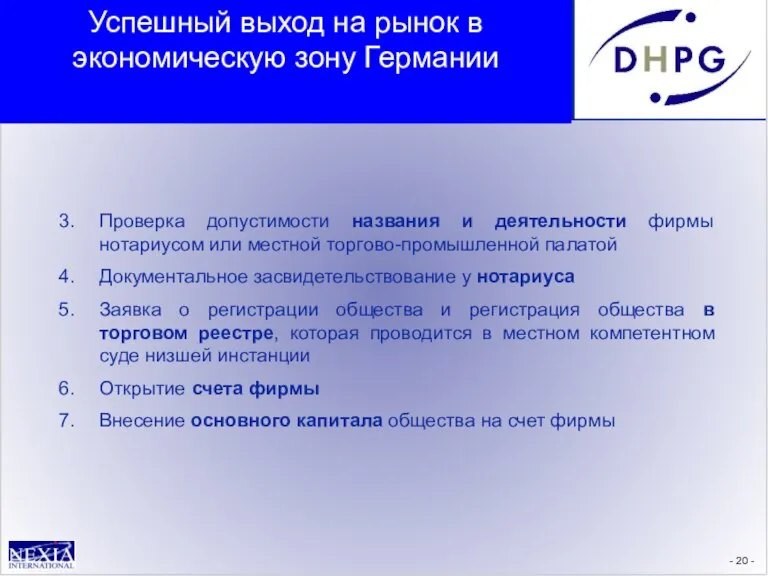 Успешный выход на рынок в экономическую зону Германии

DHPG

3. Проверка допустимости названия и деятельности фирмы нотариусом или местной торгово-промышленной палатой

4. Документальное засвидетельствование у нотариуса

5. Заявка о регистрации общества и регистрация общества в торговом реестре, которая проводится в местном компетентном суде низшей инстанции

6. Открытие счета фирмы

7. Внесение основного капитала общества на счет фирмы

NEXIA INTERNATIONAL

- 20 -